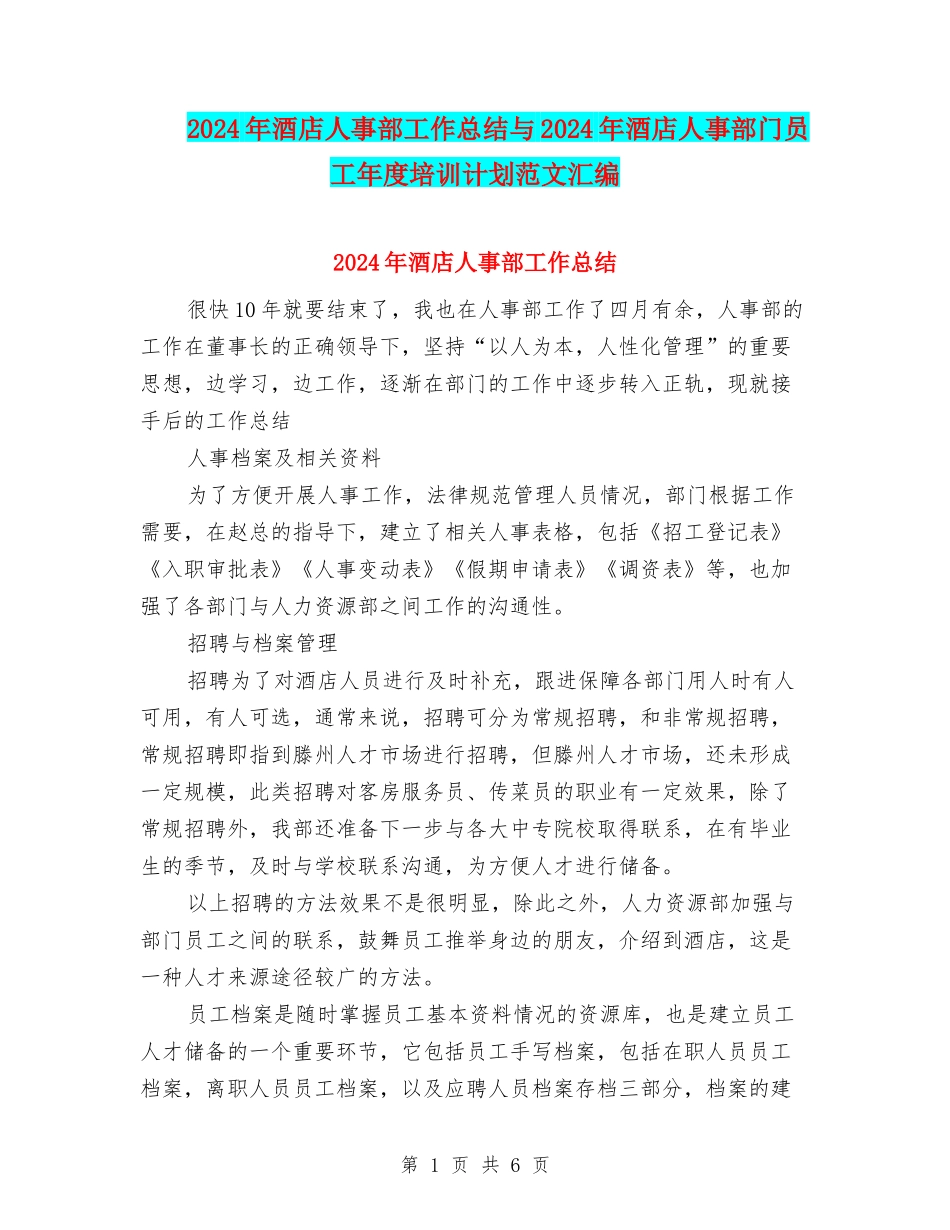 2024年酒店人事部工作总结与2024年酒店人事部门员工年度培训计划范文汇编

2024年酒店人事部工作总结

很快10年就要结束了，我也在人事部工作了四月有余，人事部的工作在董事长的正确领导下，坚持“以人为本，人性化管理”的重要思想，边学习，边工作，逐渐在部门的工作中逐步转入正轨，现就接手后的工作总结

人事档案及相关资料

为了方便开展人事工作，法律规范管理人员情况，部门根据工作需要，在赵总的指导下，建立了相关人事表格，包括《招工登记表》《入职审批表》《人事变动表》《假期申请表》《调资表》等，也加强了各部门与人力资源部之间工作的沟通性。

招聘与档案管理

招聘为了对酒店人员进行及时补充，跟进保障各部门用人时有人可用，有人可选，通常来说，招聘可分为常规招聘，和非常规招聘，常规招聘即指到滕州人才市场进行招聘，但滕州人才市场，还未形成一定规模，此类招聘对客房服务员、传菜员的职业有一定效果，除了常规招聘外，我部还准备下一步与各大中专院校取得联系，在有毕业生的季节，及时与学校联系沟通，为方便人才进行储备。

以上招聘的方法效果不是很明显，除此之外，人力资源部加强与部门员工之间的联系，鼓舞员工推举身边的朋友，介绍到酒店，这是一种人才来源途径较广的方法。

员工档案是随时掌握员工基本资料情况的资源库，也是建立员工人才储备的一个重要环节，它包括员工手写档案，包括在职人员员工档案，离职人员员工档案，以及应聘人员档案存档三部分，档案的建

第 1 页 共 6 页